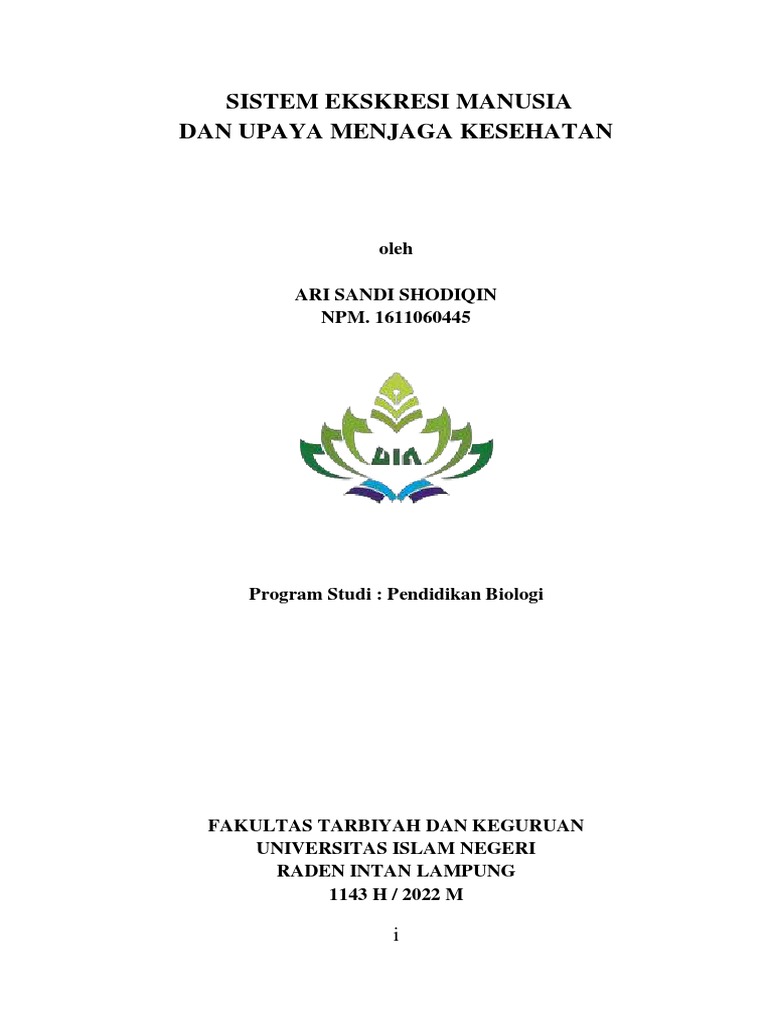 SISTEM EKSKRESI MANUSIA
DAN UPAYA MENJAGA KESEHATAN

oleh

ARI SANDI SHODIQIN
NPM. 1611060445

UIN

Program Studi : Pendidikan Biologi

FAKULTAS TARBIYAH DAN KEGURUAN
UNIVERSITAS ISLAM NEGERI
RADEN INTAN LAMPUNG
1143 H / 2022 M

i